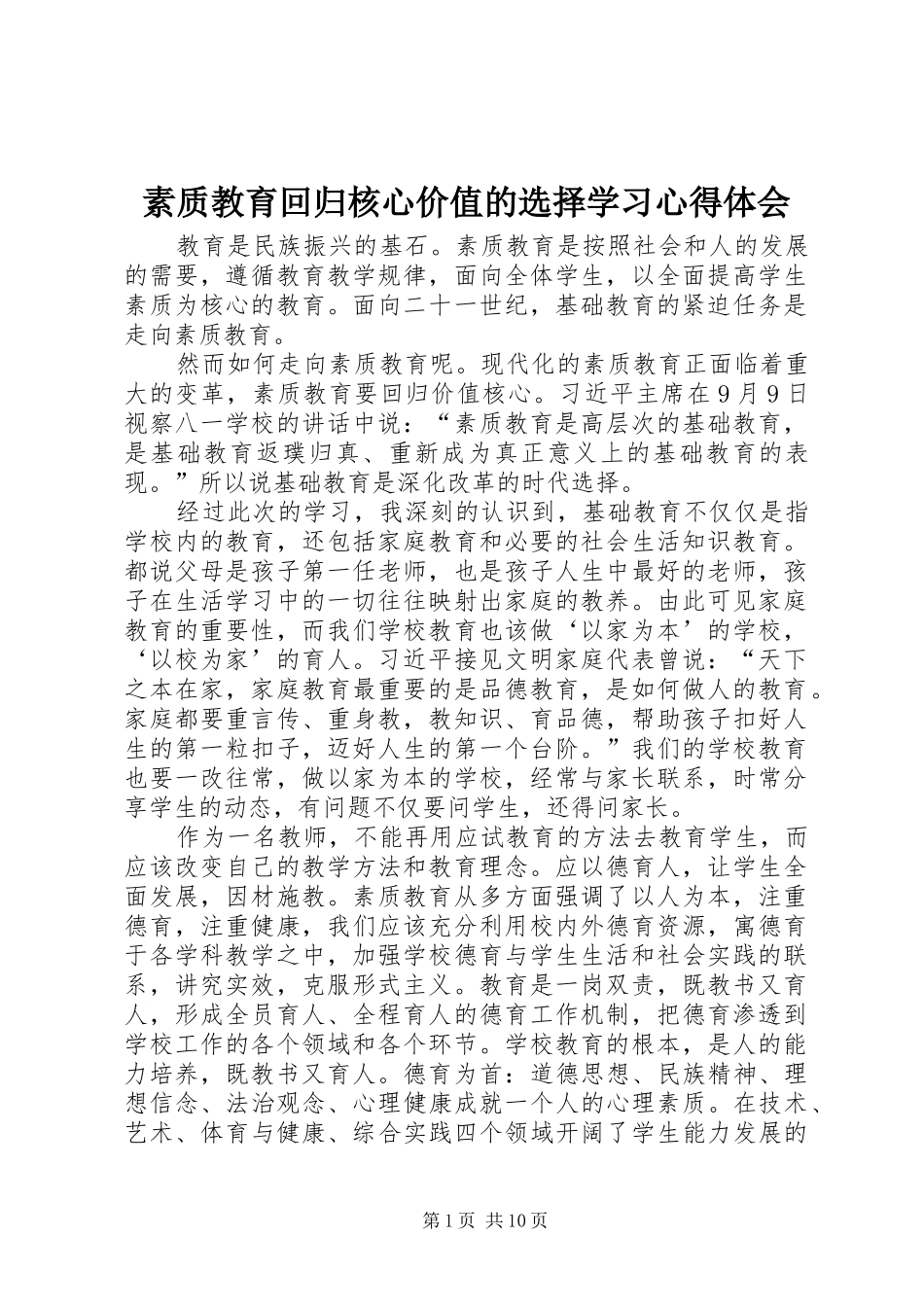 素质教育回归核心价值的选择学习心得体会

教育是民族振兴的基石。素质教育是按照社会和人的发展的需要，遵循教育教学规律，面向全体学生，以全面提高学生素质为核心的教育。面向二十一世纪，基础教育的紧迫任务是走向素质教育。

然而如何走向素质教育呢。现代化的素质教育正面临着重大的变革，素质教育要回归价值核心。习近平主席在9月9日视察八一学校的讲话中说：“素质教育是高层次的基础教育，是基础教育返璞归真、重新成为真正意义上的基础教育的表现。”所以说基础教育是深化改革的时代选择。

经过此次的学习，我深刻的认识到，基础教育不仅仅是指学校内的教育，还包括家庭教育和必要的社会生活知识教育。都说父母是孩子第一任老师，也是孩子人生中最好的老师，孩子在生活学习中的一切往往映射出家庭的教养。由此可见家庭教育的重要性，而我们学校教育也该做‘以家为本’的学校，‘以校为家’的育人。习近平接见文明家庭代表曾说：“天下之本在家，家庭教育最重要的是品德教育，是如何做人的教育。家庭都要重言传、重身教，教知识、育品德，帮助孩子扣好人生的第一粒扣子，迈好人生的第一个台阶。”我们的学校教育也要一改往常，做以家为本的学校，经常与家长联系，时常分享学生的动态，有问题不仅要问学生，还得问家长。

作为一名教师，不能再用应试教育的方法去教育学生，而应该改变自己的教学方法和教育理念。应以德育人，让学生全面发展，因材施教。素质教育从多方面强调了以人为本，注重德育，注重健康，我们应该充分利用校内外德育资源，寓德育于各学科教学之中，加强学校德育与学生生活和社会实践的联系，讲究实效，克服形式主义。教育是一岗双责，既教书又育人，形成全员育人、全程育人的德育工作机制，把德育渗透到学校工作的各个领域和各个环节。学校教育的根本，是人的能力培养，既教书又育人。德育为首：道德思想、民族精神、理想信念、法治观念、心理健康成就一个人的心理素质。在技术、艺术、体育与健康、综合实践四个领域开阔了学生能力发展的

第1页 共10页